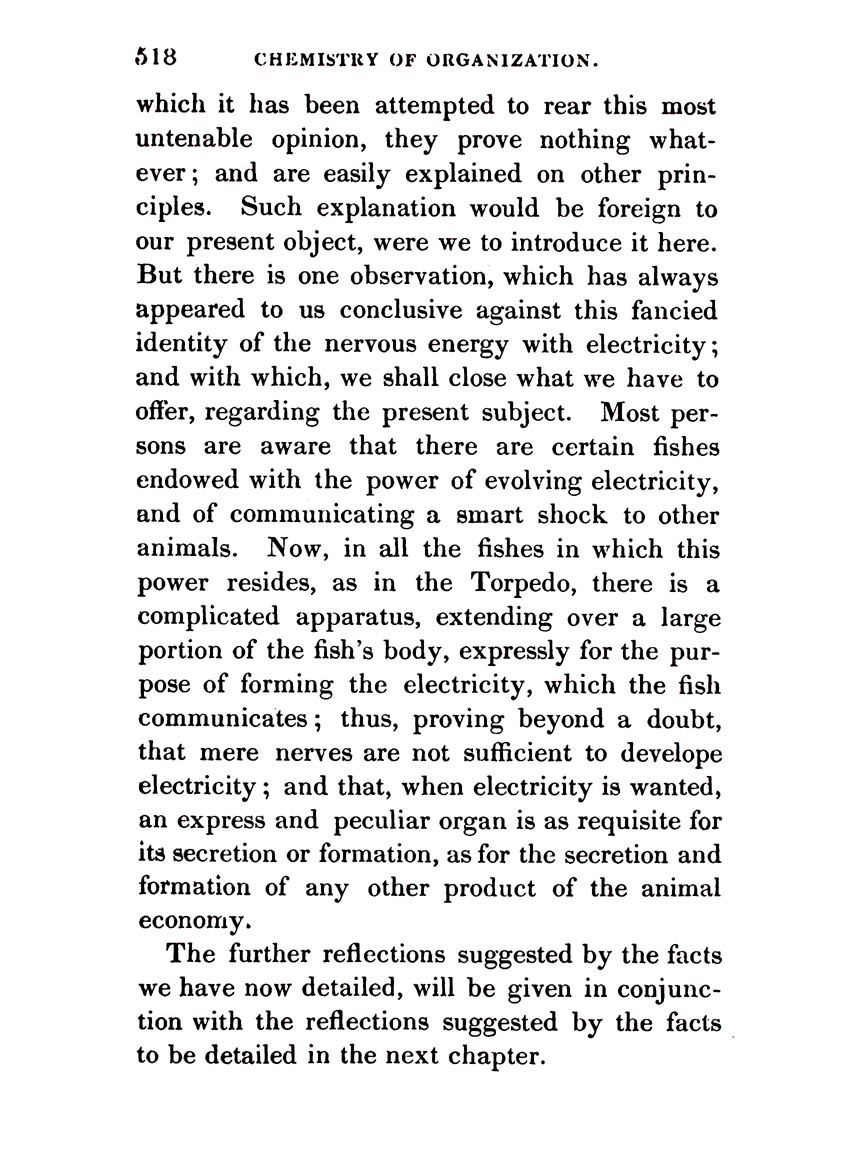 518 CHEMISTRY OF ORGANIZATION.

which it has been attempted to rear this most untenable opinion, they prove nothing whatever; and are easily explained on other principles. Such explanation would be foreign to our present object, were we to introduce it here. But there is one observation, which has always appeared to us conclusive against this fancied identity of the nervous energy with electricity; and with which, we shall close what we have to offer, regarding the present subject. Most persons are aware that there are certain fishes endowed with the power of evolving electricity, and of communicating a smart shock to other animals. Now, in all the fishes in which this power resides, as in the Torpedo, there is a complicated apparatus, extending over a large portion of the fish's body, expressly for the purpose of forming the electricity, which the fish communicates; thus, proving beyond a doubt, that mere nerves are not sufficient to develope electricity; and that, when electricity is wanted, an express and peculiar organ is as requisite for its secretion or formation, as for the secretion and formation of any other product of the animal economy.

The further reflections suggested by the facts we have now detailed, will be given in conjunction with the reflections suggested by the facts to be detailed in the next chapter.